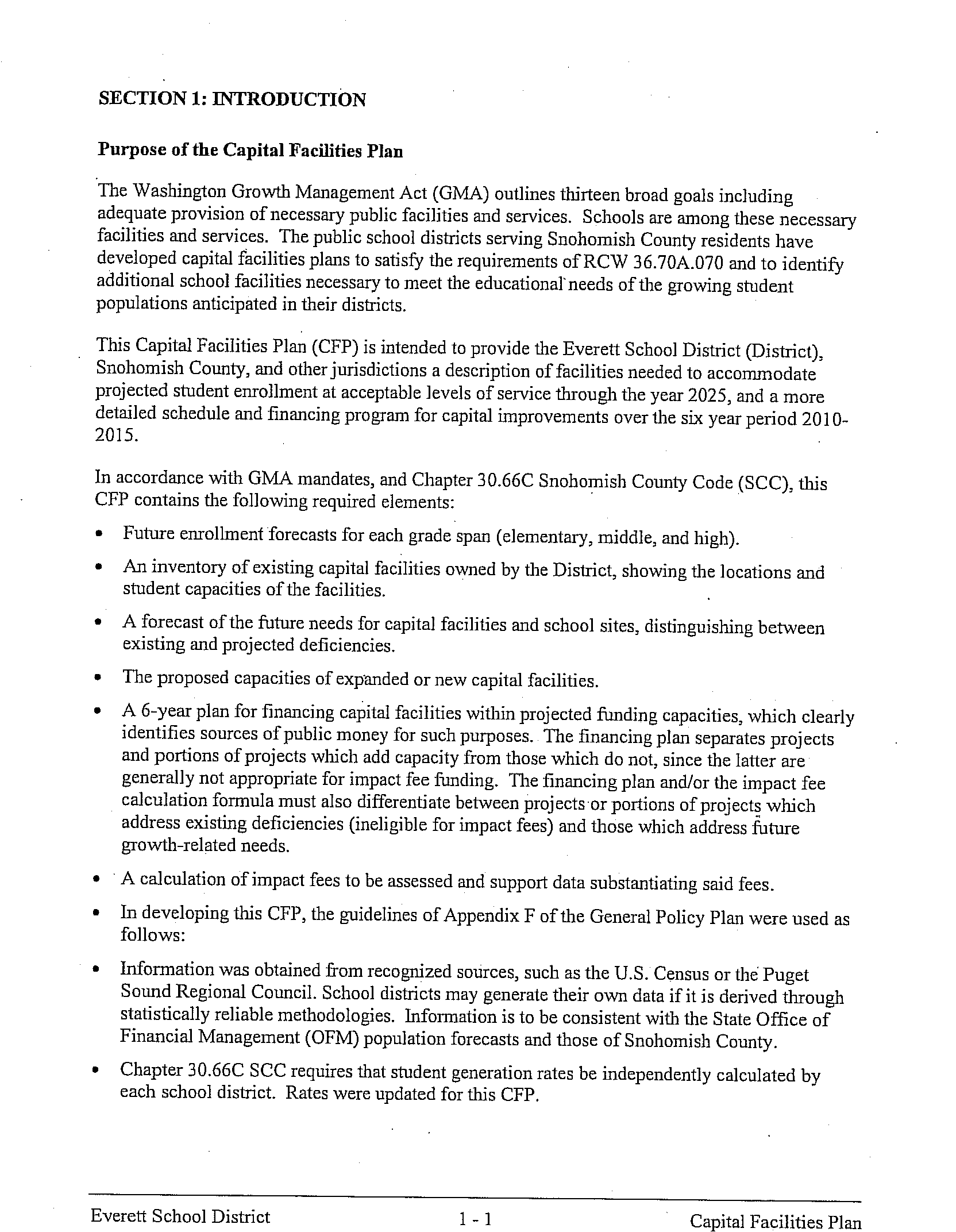 SECTION 1: INTRODUCTION

Purpose of the Capital Facilities Plan

The Washington Growth Management Act (GMA) outlines thirteen broad goals including adequate provision of necessary public facilities and services. Schools are among these necessary facilities and services. The public school districts serving Snohomish County residents have developed capital facilities plans to satisfy the requirements of RCW 36.70A.070 and to identify additional school facilities necessary to meet the educational needs of the growing student populations anticipated in their districts.

This Capital Facilities Plan (CFP) is intended to provide the Everett School District (District), Snohomish County, and other jurisdictions a description of facilities needed to accommodate projected student enrollment at acceptable levels of service through the year 2025, and a more detailed schedule and financing program for capital improvements over the six year period 2010-2015.

In accordance with GMA mandates, and Chapter 30.66C Snohomish County Code (SCC), this CFP contains the following required elements:

• Future enrollment forecasts for each grade span (elementary, middle, and high).

• An inventory of existing capital facilities owned by the District, showing the locations and student capacities of the facilities.

• A forecast of the future needs for capital facilities and school sites, distinguishing between existing and projected deficiencies.

• The proposed capacities of expanded or new capital facilities.

• A 6-year plan for financing capital facilities within projected funding capacities, which clearly identifies sources of public money for such purposes. The financing plan separates projects and portions of projects which add capacity from those which do not, since the latter are generally not appropriate for impact fee funding. The financing plan and/or the impact fee calculation formula must also differentiate between projects or portions of projects which address existing deficiencies (ineligible for impact fees) and those which address future growth-related needs.

• A calculation of impact fees to be assessed and support data substantiating said fees.

• In developing this CFP, the guidelines of Appendix F of the General Policy Plan were used as follows:

• Information was obtained from recognized sources, such as the U.S. Census or the Puget Sound Regional Council. School districts may generate their own data if it is derived through statistically reliable methodologies. Information is to be consistent with the State Office of Financial Management (OFM) population forecasts and those of Snohomish County.

• Chapter 30.66C SCC requires that student generation rates be independently calculated by each school district. Rates were updated for this CFP.

Everett School District 1 - 1 Capital Facilities Plan